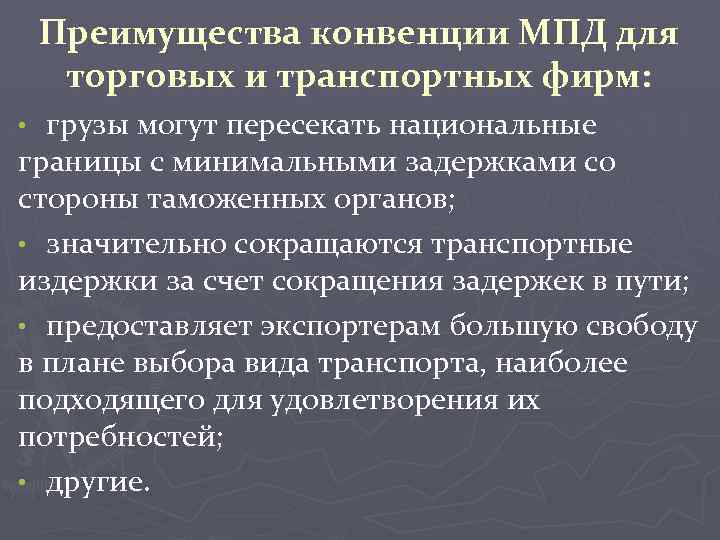 Преимущества конвенции МПД для торговых и транспортных фирм:

• грузы могут пересекать национальные границы с минимальными задержками со стороны таможенных органов;

• значительно сокращаются транспортные издержки за счет сокращения задержек в пути;

• предоставляет экспортерам большую свободу в плане выбора вида транспорта, наиболее подходящего для удовлетворения их потребностей;

• другие.